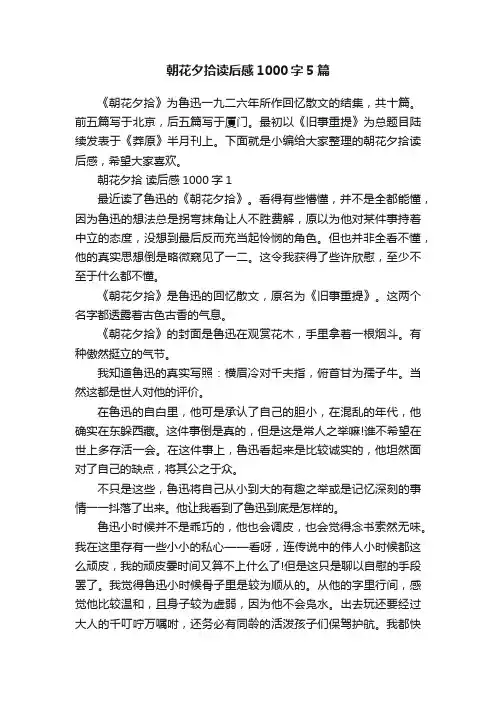 朝花夕拾读后感1000字5篇

《朝花夕拾》为鲁迅一九二六年所作回忆散文的结集，共十篇。前五篇写于北京，后五篇写于厦门。最初以《旧事重提》为总题目陆续发表于《莽原》半月刊上。下面就是小编给大家整理的朝花夕拾读后感，希望大家喜欢。

朝花夕拾 读后感1000字1

最近读了鲁迅的《朝花夕拾》。看得有些懵懂，并不是全都能懂，因为鲁迅的想法总是拐弯抹角让人不胜费解，原以为他对某件事持着中立的态度，没想到最后反而充当起怜悯的角色。但也并非全看不懂，他的真实思想倒是略微窥见了一二。这令我获得了些许欣慰，至少不至于什么都不懂。

《朝花夕拾》是鲁迅的回忆散文，原名为《旧事重提》。这两个名字都透露着古色古香的气息。

《朝花夕拾》的封面是鲁迅在观赏花木，手里拿着一根烟斗。有种傲然挺立的气节。

我知道鲁迅的真实写照：横眉冷对千夫指，俯首甘为孺子牛。当然这都是世人对他的评价。

在鲁迅的自白里，他可是承认了自己的胆小，在混乱的年代，他确实在东躲西藏。这件事倒是真的，但是这是常人之举嘛!谁不希望在世上多存活一会。在这件事上，鲁迅看起来是比较诚实的，他坦然面对了自己的缺点，将其公之于众。

不只是这些，鲁迅将自己从小到大的有趣之举或是记忆深刻的事情一一抖落了出来。他让我看到了鲁迅到底是怎样的。

鲁迅小时候并不是乖巧的，他也会调皮，也会觉得念书索然无味。我在这里存有一些小小的私心——看呀，连传说中的伟人小时候都这么顽皮，我的顽皮要时间又算不上什么了!但是这只是聊以自慰的手段罢了。我觉得鲁迅小时候骨子里是较为顺从的。从他的字里行间，感觉他比较温和，且身子较为虚弱，因为他不会凫水。出去玩还要经过大人的千叮咛万嘱咐，还务必有同龄的活泼孩子们保驾护航。我都快